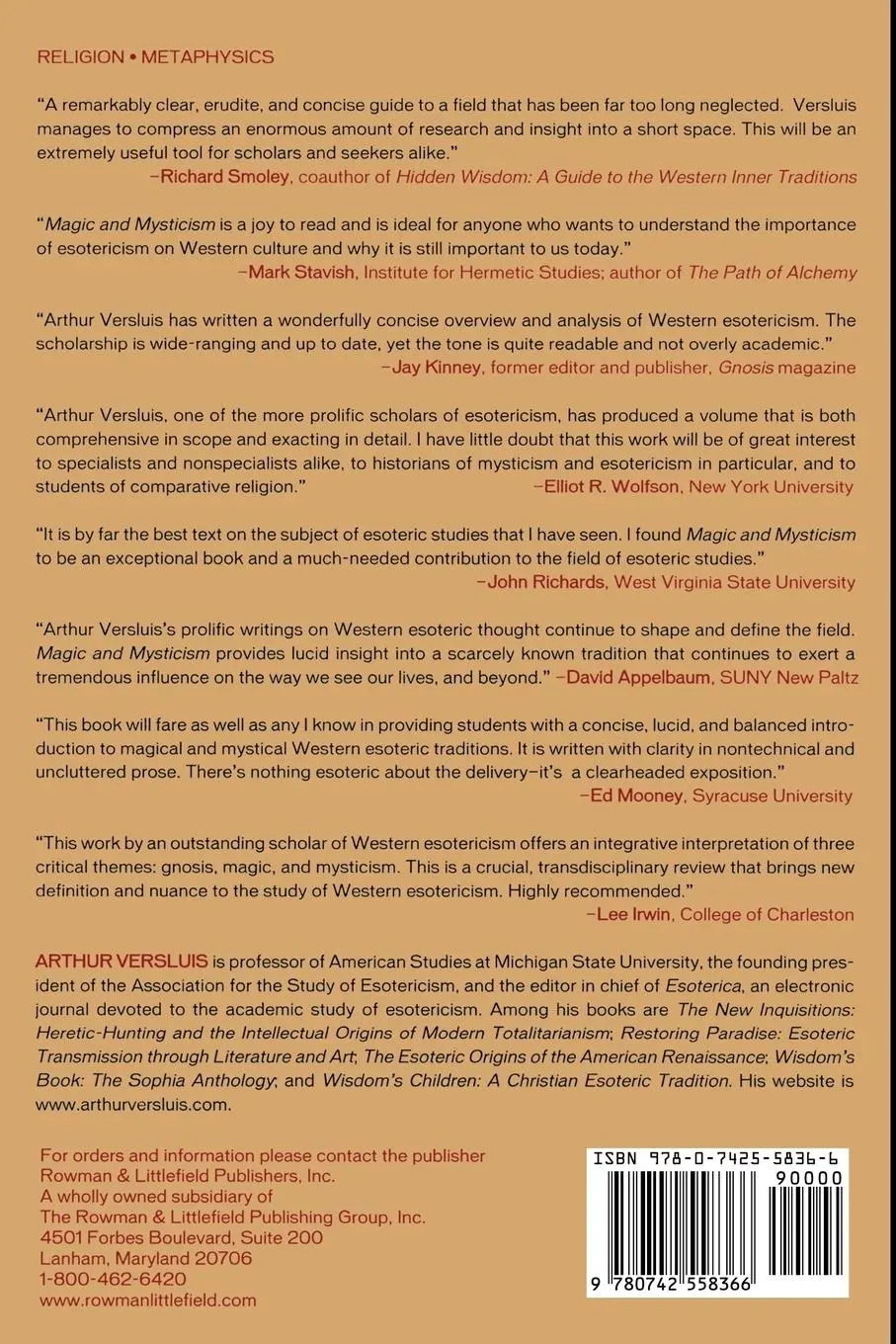 RELIGION • METAPHYSICS

"A remarkably clear, erudite, and concise guide to a field that has been far too long neglected. Versluis manages to compress an enormous amount of research and insight into a short space. This will be an extremely useful tool for scholars and seekers alike."
–Richard Smoley, coauthor of Hidden Wisdom: A Guide to the Western Inner Traditions

"Magic and Mysticism is a joy to read and is ideal for anyone who wants to understand the importance of esotericism on Western culture and why it is still important to us today."
–Mark Stavish, Institute for Hermetic Studies; author of The Path of Alchemy

"Arthur Versluis has written a wonderfully concise overview and analysis of Western esotericism. The scholarship is wide-ranging and up to date, yet the tone is quite readable and not overly academic."
–Jay Kinney, former editor and publisher, Gnosis magazine

"Arthur Versluis, one of the more prolific scholars of esotericism, has produced a volume that is both comprehensive in scope and exacting in detail. I have little doubt that this work will be of great interest to specialists and nonspecialists alike, to historians of mysticism and esotericism in particular, and to students of comparative religion." –Elliot R. Wolfson, New York University

"It is by far the best text on the subject of esoteric studies that I have seen. I found Magic and Mysticism to be an exceptional book and a much-needed contribution to the field of esoteric studies."
–John Richards, West Virginia State University

"Arthur Versluis's prolific writings on Western esoteric thought continue to shape and define the field. Magic and Mysticism provides lucid insight into a scarcely known tradition that continues to exert a tremendous influence on the way we see our lives, and beyond." –David Appelbaum, SUNY New Paltz

"This book will fare as well as any I know in providing students with a concise, lucid, and balanced introduction to magical and mystical Western esoteric traditions. It is written with clarity in nontechnical and uncluttered prose. There's nothing esoteric about the delivery–it's a clearheaded exposition."
–Ed Mooney, Syracuse University

"This work by an outstanding scholar of Western esotericism offers an integrative interpretation of three critical themes: gnosis, magic, and mysticism. This is a crucial, transdisciplinary review that brings new definition and nuance to the study of Western esotericism. Highly recommended."
–Lee Irwin, College of Charleston

ARTHUR VERSLUIS is professor of American Studies at Michigan State University, the founding president of the Association for the Study of Esotericism, and the editor in chief of Esoterica, an electronic journal devoted to the academic study of esotericism. Among his books are The New Inquisitions: Heretic-Hunting and the Intellectual Origins of Modern Totalitarianism; Restoring Paradise: Esoteric Transmission through Literature and Art; The Esoteric Origins of the American Renaissance; Wisdom's Book: The Sophia Anthology; and Wisdom's Children: A Christian Esoteric Tradition. His website is www.arthurversluis.com.

For orders and information please contact the publisher
Rowman & Littlefield Publishers, Inc.
A wholly owned subsidiary of
The Rowman & Littlefield Publishing Group, Inc.
4501 Forbes Boulevard, Suite 200
Lanham, Maryland 20706
1-800-462-6420
www.rowmanlittlefield.com

ISBN 978-0-7425-5836-6
90000
9 780742 558366